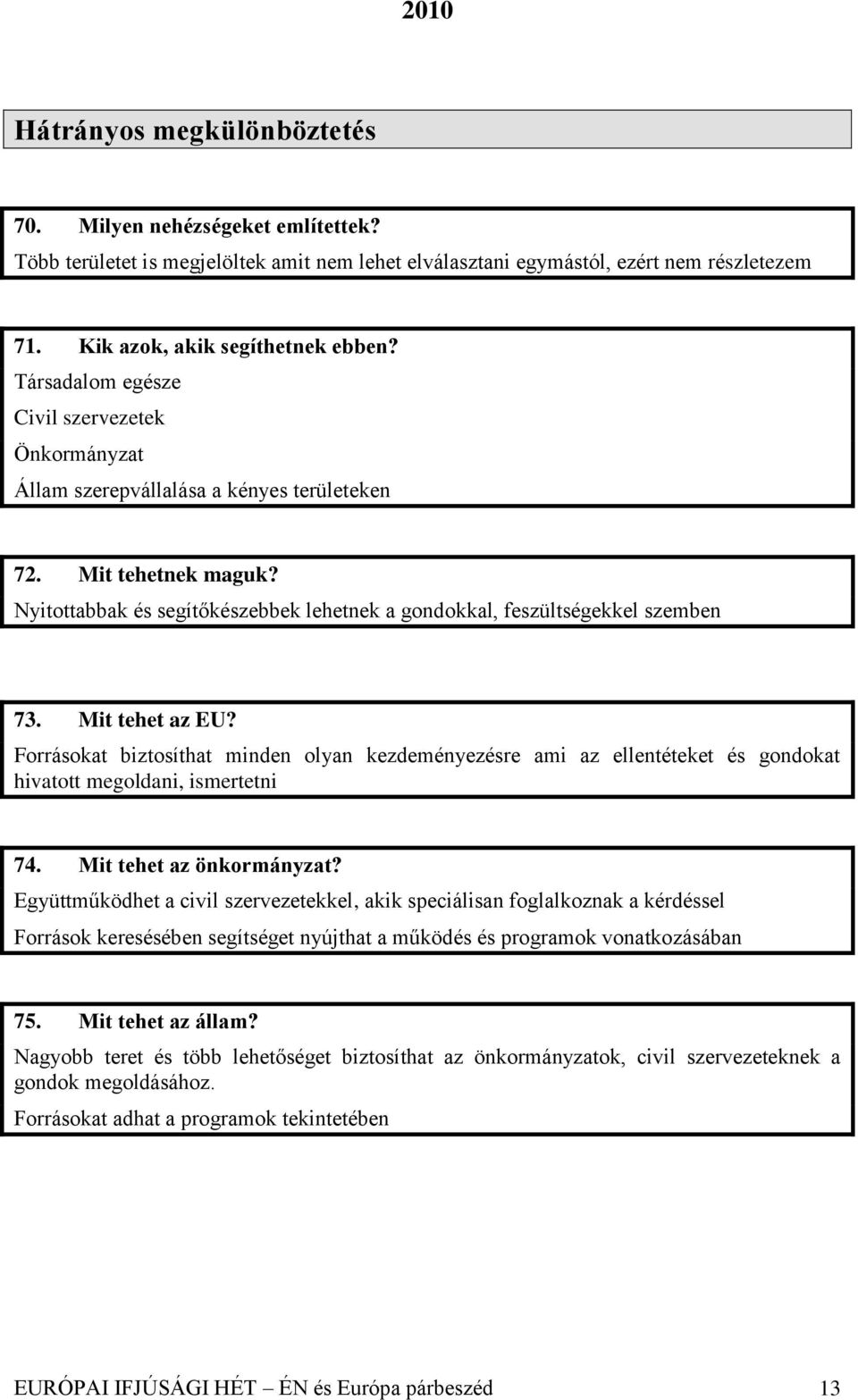 2010

Hátrányos megkülönböztetés

70. Milyen nehézségeket említettek?
Több területet is megjelöltek amit nem lehet elválasztani egymástól, ezért nem részletezem

71. Kik azok, akik segíthetnek ebben?
Társadalom egésze
Civil szervezetek
Önkormányzat
Állam szerepvállalása a kényes területeken

72. Mit tehetnek maguk?
Nyitottabbak és segítőkészebbek lehetnek a gondokkal, feszültségekkel szemben

73. Mit tehet az EU?
Forrásokat biztosíthat minden olyan kezdeményezésre ami az ellentéteket és gondokat hivatott megoldani, ismertetni

74. Mit tehet az önkormányzat?
Együttműködhet a civil szervezetekkel, akik speciálisan foglalkoznak a kérdéssel
Források keresésében segítséget nyújthat a működés és programok vonatkozásában

75. Mit tehet az állam?
Nagyobb teret és több lehetőséget biztosíthat az önkormányzatok, civil szervezeteknek a gondok megoldásához.
Forrásokat adhat a programok tekintetében

EURÓPAI IFJÚSÁGI HÉT – ÉN és Európa párbeszéd 13